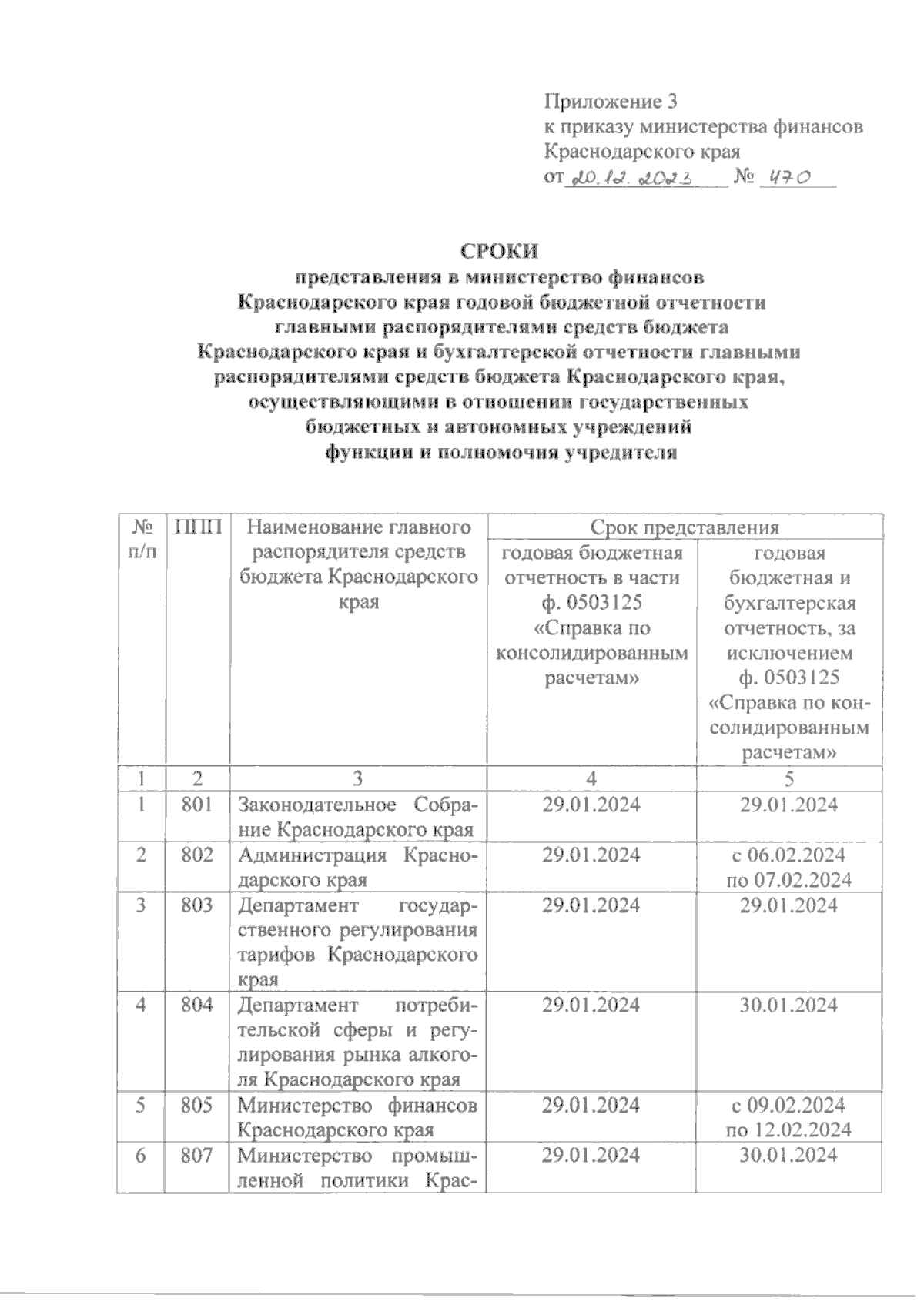 Приложение 3
к приказу министерства финансов
Краснодарского края
от 20.12.2023 № 470

СРОКИ
представления в министерство финансов Краснодарского края годовой бюджетной отчетности главными распорядителями средств бюджета Краснодарского края и бухгалтерской отчетности главными распорядителями средств бюджета Краснодарского края, осуществляющими в отношении государственных бюджетных и автономных учреждений функции и полномочия учредителя

| № п/п | ППП | Наименование главного распорядителя средств бюджета Краснодарского края | Срок представления | |
|---|---|---|---|---|
| | | | годовая бюджетная отчетность в части ф. 0503125 «Справка по консолидированным расчетам» | годовая бюджетная и бухгалтерская отчетность, за исключением ф. 0503125 «Справка по консолидированным расчетам» |
| 1 | 2 | 3 | 4 | 5 |
| 1 | 801 | Законодательное Собрание Краснодарского края | 29.01.2024 | 29.01.2024 |
| 2 | 802 | Администрация Краснодарского края | 29.01.2024 | с 06.02.2024 по 07.02.2024 |
| 3 | 803 | Департамент государственного регулирования тарифов Краснодарского края | 29.01.2024 | 29.01.2024 |
| 4 | 804 | Департамент потребительской сферы и регулирования рынка алкоголя Краснодарского края | 29.01.2024 | 30.01.2024 |
| 5 | 805 | Министерство финансов Краснодарского края | 29.01.2024 | с 09.02.2024 по 12.02.2024 |
| 6 | 807 | Министерство промышленной политики Крас- | 29.01.2024 | 30.01.2024 |